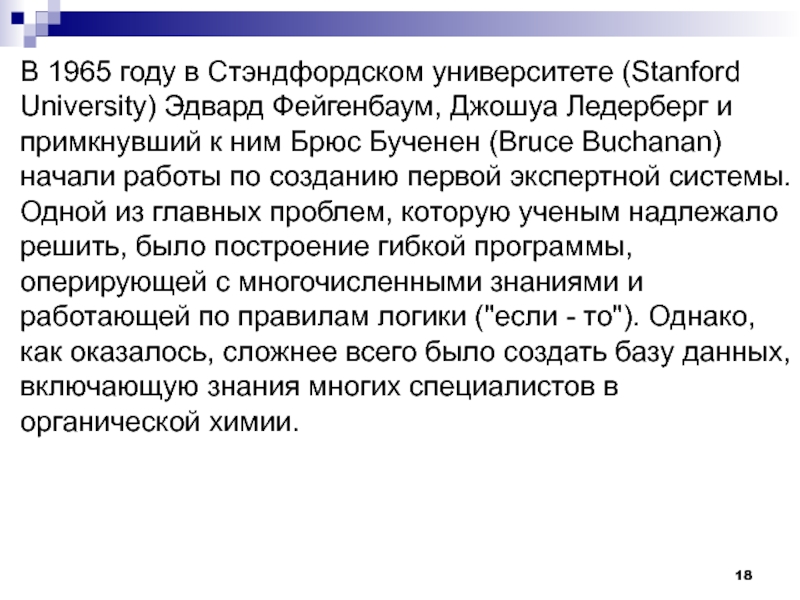 В 1965 году в Стэндфордском университете (Stanford University) Эдвард Фейгенбаум, Джошуа Ледерберг и примкнувший к ним Брюс Бученен (Bruce Buchanan) начали работы по созданию первой экспертной системы. Одной из главных проблем, которую ученым надлежало решить, было построение гибкой программы, оперирующей с многочисленными знаниями и работающей по правилам логики ("если - то"). Однако, как оказалось, сложнее всего было создать базу данных, включающую знания многих специалистов в органической химии.

18